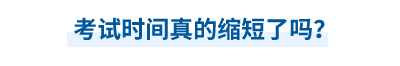 考试时间真的缩短了吗？